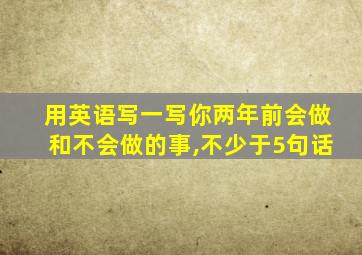 用英语写一写你两年前会做和不会做的事,不少于5句话